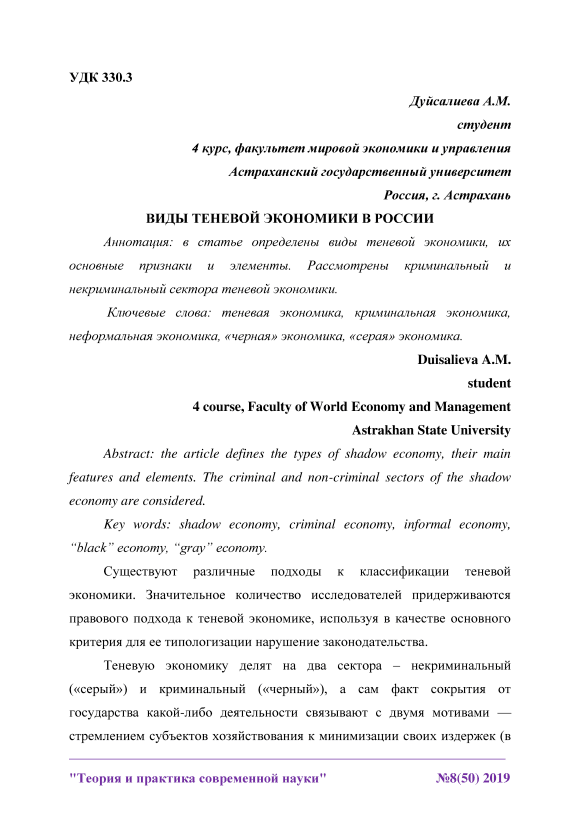 УДК 330.3

Дуйсалиева А.М.
студент
4 курс, факультет мировой экономики и управления
Астраханский государственный университет
Россия, г. Астрахань

ВИДЫ ТЕНЕВОЙ ЭКОНОМИКИ В РОССИИ

Аннотация: в статье определены виды теневой экономики, их основные признаки и элементы. Рассмотрены криминальный и некриминальный сектора теневой экономики.

Ключевые слова: теневая экономика, криминальная экономика, неформальная экономика, «черная» экономика, «серая» экономика.

Duisalieva A.M.
student
4 course, Faculty of World Economy and Management
Astrakhan State University

Abstract: the article defines the types of shadow economy, their main features and elements. The criminal and non-criminal sectors of the shadow economy are considered.

Key words: shadow economy, criminal economy, informal economy, “black” economy, “gray” economy.

Существуют различные подходы к классификации теневой экономики. Значительное количество исследователей придерживаются правового подхода к теневой экономике, используя в качестве основного критерия для ее типологизации нарушение законодательства.

Теневую экономику делят на два сектора – некриминальный («серый») и криминальный («черный»), а сам факт сокрытия от государства какой-либо деятельности связывают с двумя мотивами — стремлением субъектов хозяйствования к минимизации своих издержек (в

"Теория и практика современной науки" №8(50) 2019